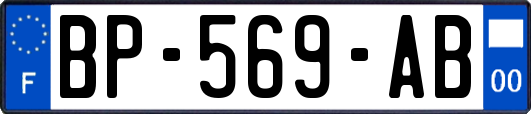 F
BP-569-AB
00